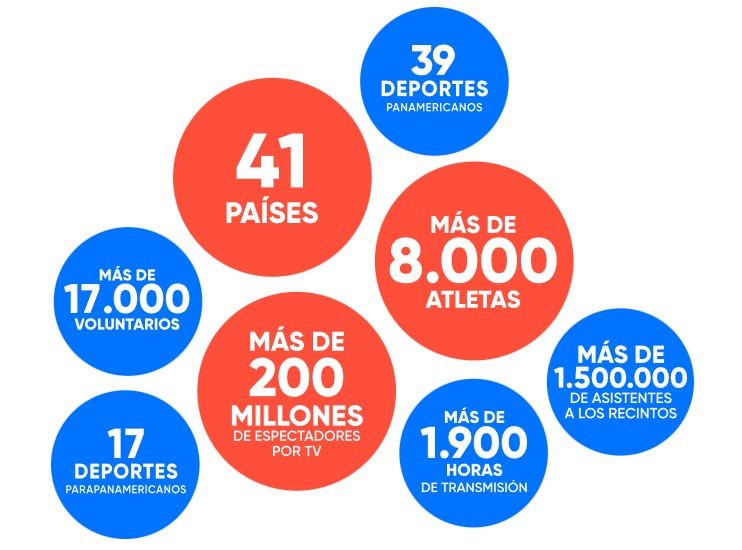 39
DEPORTES
PANAMERICANOS

41
PAÍSES

MÁS DE
8.000
ATLETAS

MÁS DE
17.000
VOLUNTARIOS

MÁS DE
200
MILLONES
DE ESPECTADORES
POR TV

MÁS DE
1.500.000
DE ASISTENTES
A LOS RECINTOS

17
DEPORTES
PARAPANAMERICANOS

MÁS DE
1.900
HORAS
DE TRANSMISIÓN